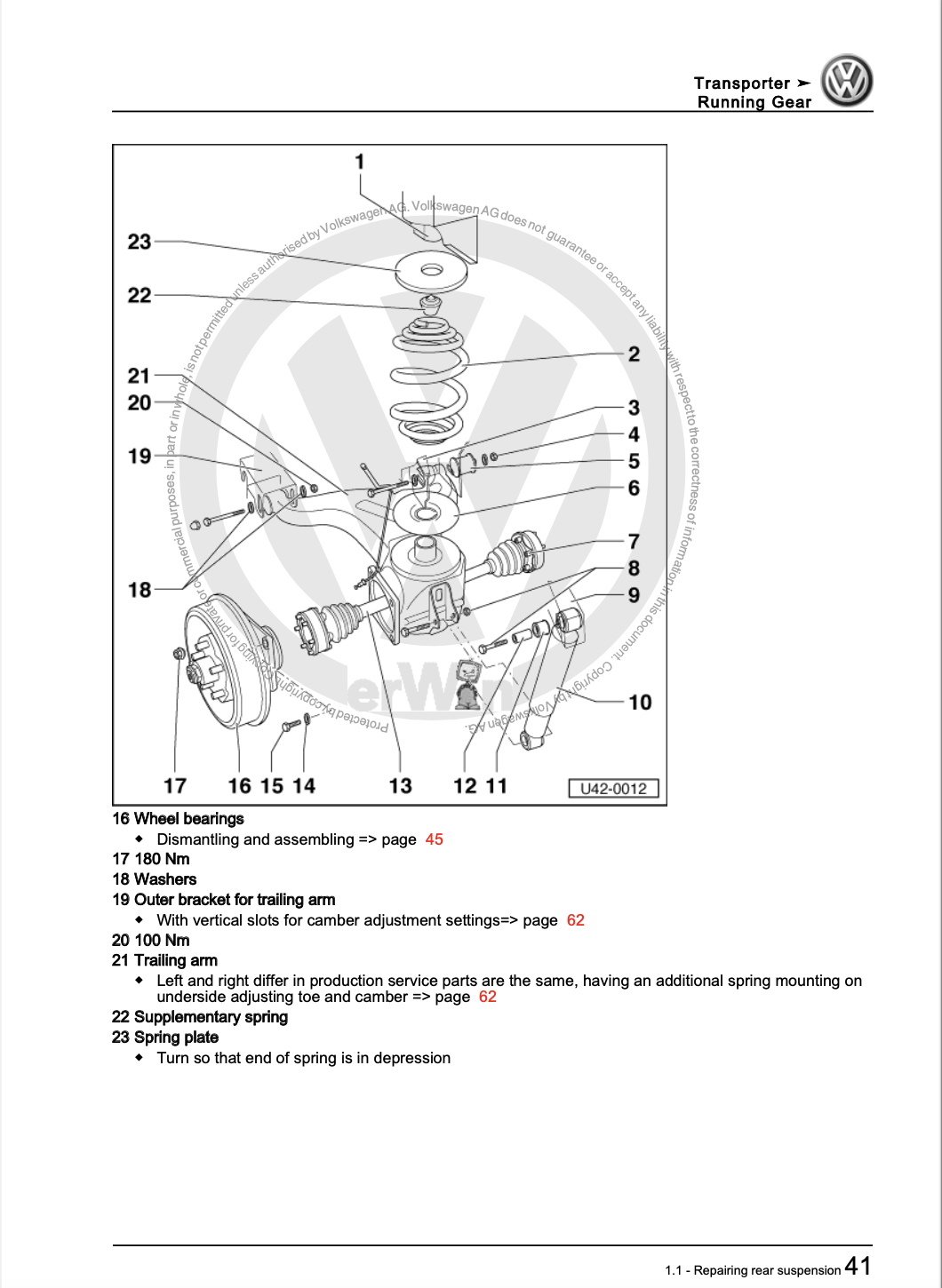 Transporter ➤
Running Gear

1
23
22
21
20
19
18
2
3
4
5
6
7
8
9
10
17 16 15 14 13 12 11
U42-0012

Protected by copyright. Copying for private or commercial purposes, in part or in whole, is not permitted unless authorised by Volkswagen AG. Volkswagen AG does not guarantee or accept any liability with respect to the correctness of information in this document. Copyright by Volkswagen AG.

16 Wheel bearings
◆ Dismantling and assembling => page 45
17 180 Nm
18 Washers
19 Outer bracket for trailing arm
◆ With vertical slots for camber adjustment settings=> page 62
20 100 Nm
21 Trailing arm
◆ Left and right differ in production service parts are the same, having an additional spring mounting on underside adjusting toe and camber => page 62
22 Supplementary spring
23 Spring plate
◆ Turn so that end of spring is in depression

1.1 - Repairing rear suspension 41